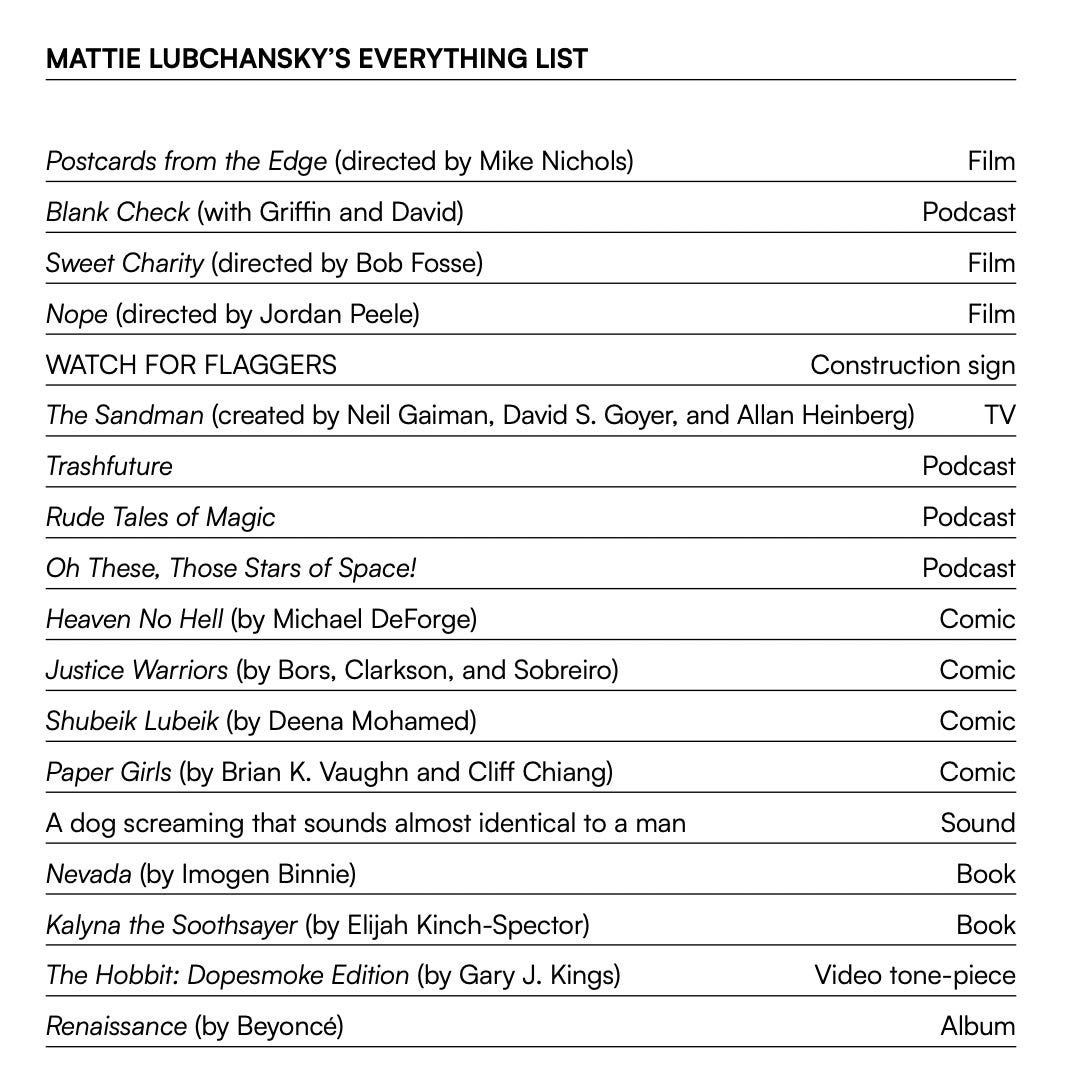 MATTIE LUBCHANSKY'S EVERYTHING LIST

| | |
|---|---|
| Postcards from the Edge (directed by Mike Nichols) | Film |
| Blank Check (with Griffin and David) | Podcast |
| Sweet Charity (directed by Bob Fosse) | Film |
| Nope (directed by Jordan Peele) | Film |
| WATCH FOR FLAGGERS | Construction sign |
| The Sandman (created by Neil Gaiman, David S. Goyer, and Allan Heinberg) | TV |
| Trashfuture | Podcast |
| Rude Tales of Magic | Podcast |
| Oh These, Those Stars of Space! | Podcast |
| Heaven No Hell (by Michael DeForge) | Comic |
| Justice Warriors (by Bors, Clarkson, and Sobreiro) | Comic |
| Shubeik Lubeik (by Deena Mohamed) | Comic |
| Paper Girls (by Brian K. Vaughn and Cliff Chiang) | Comic |
| A dog screaming that sounds almost identical to a man | Sound |
| Nevada (by Imogen Binnie) | Book |
| Kalyna the Soothsayer (by Elijah Kinch-Spector) | Book |
| The Hobbit: Dopesmoke Edition (by Gary J. Kings) | Video tone-piece |
| Renaissance (by Beyoncé) | Album |